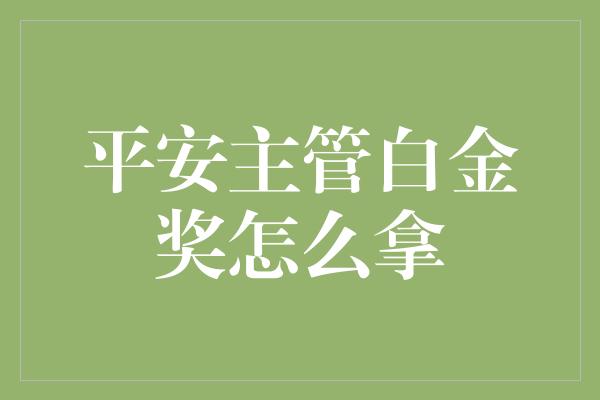 平安主管白金奖怎么拿